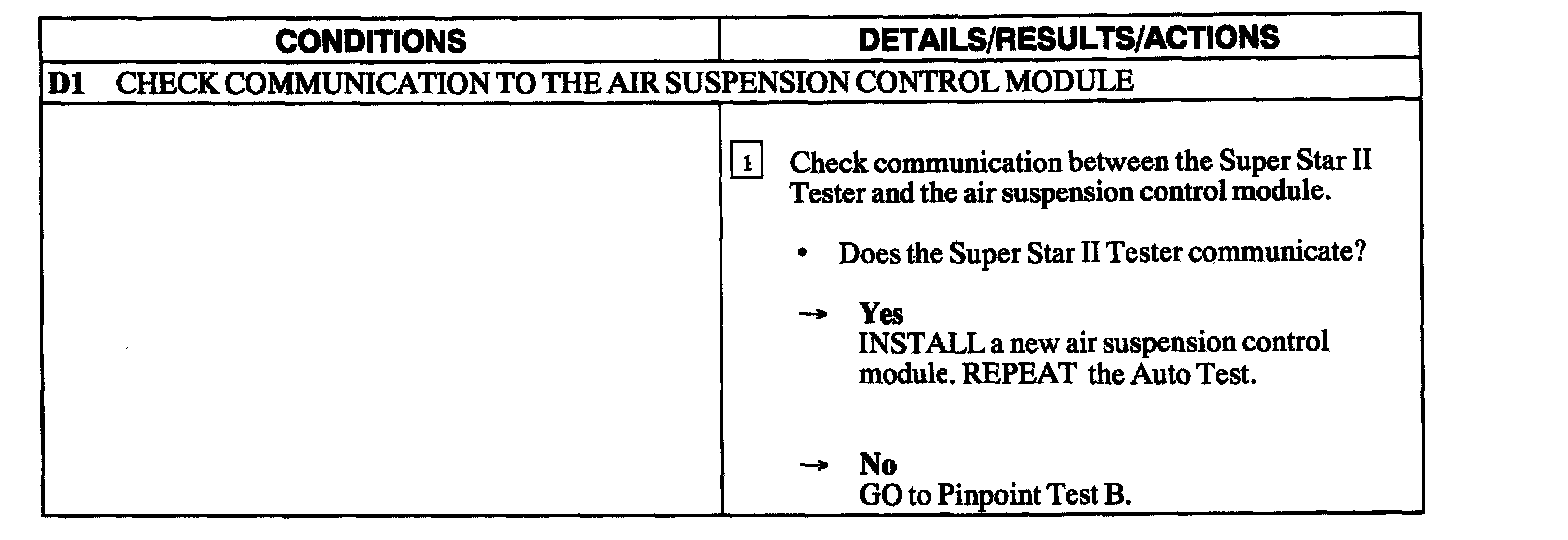 | CONDITIONS | DETAILS/RESULTS/ACTIONS |
|---|---|
| D1 CHECK COMMUNICATION TO THE AIR SUSPENSION CONTROL MODULE | |
| | 1 Check communication between the Super Star II Tester and the air suspension control module. • Does the Super Star II Tester communicate? → Yes INSTALL a new air suspension control module. REPEAT the Auto Test. → No GO to Pinpoint Test B. |